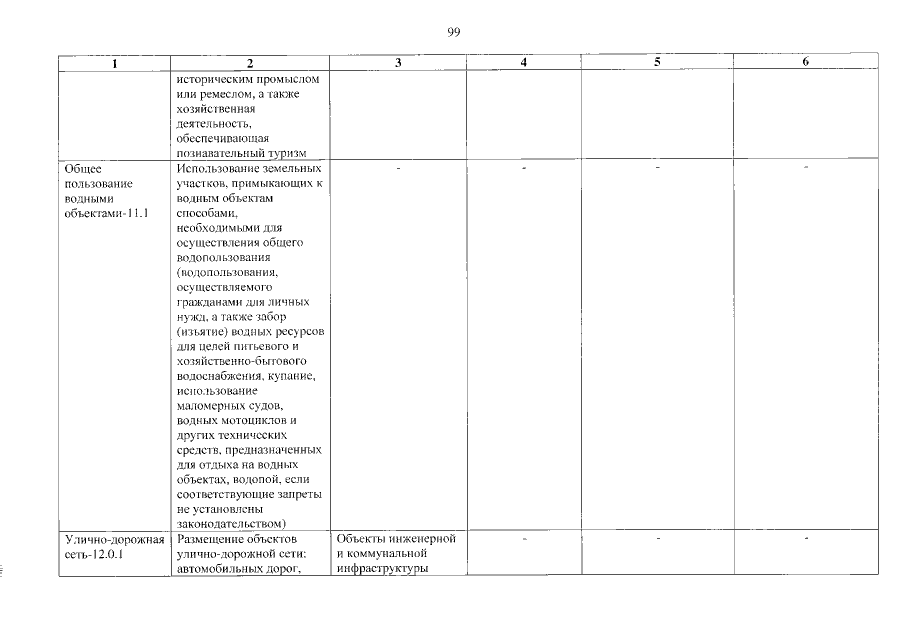 99

| 1 | 2 | 3 | 4 | 5 | 6 |
|---|---|---|---|---|---|
| | историческим промыслом или ремеслом, а также хозяйственная деятельность, обеспечивающая познавательный туризм | | | | |
| Общее пользование водными объектами-11.1 | Использование земельных участков, примыкающих к водным объектам способами, необходимыми для осуществления общего водопользования (водопользования, осуществляемого гражданами для личных нужд, а также забор (изъятие) водных ресурсов для целей питьевого и хозяйственно-бытового водоснабжения, купание, использование маломерных судов, водных мотоциклов и других технических средств, предназначенных для отдыха на водных объектах, водопой, если соответствующие запреты не установлены законодательством) | - | - | - | - |
| Улично-дорожная сеть-12.0.1 | Размещение объектов улично-дорожной сети: автомобильных дорог, | Объекты инженерной и коммунальной инфраструктуры | - | - | - |